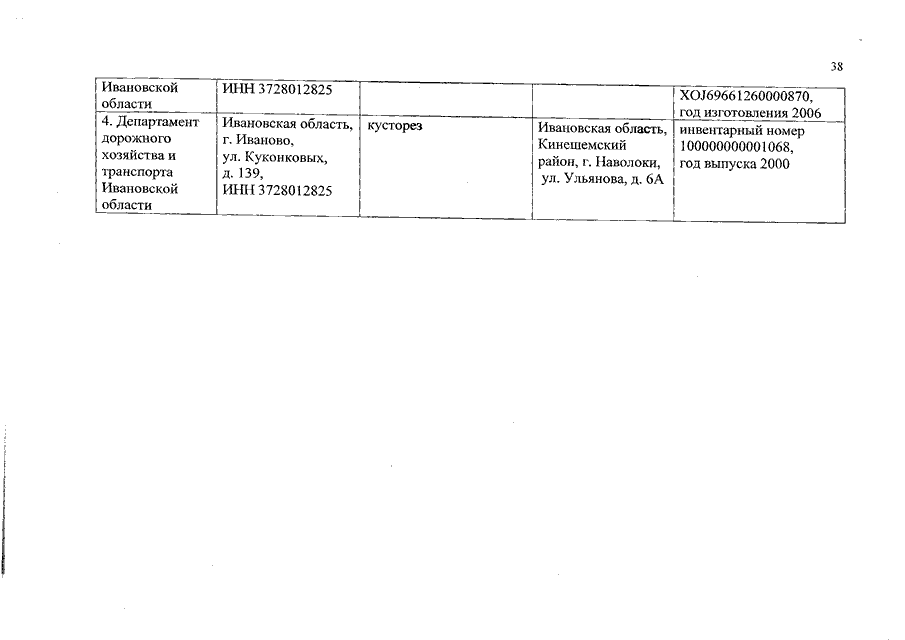 38

| Ивановской области | ИНН 3728012825 |  |  | XOJ69661260000870, год изготовления 2006 |
|---|---|---|---|---|
| 4. Департамент дорожного хозяйства и транспорта Ивановской области | Ивановская область, г. Иваново, ул. Куконковых, д. 139, ИНН 3728012825 | кусторез | Ивановская область, Кинешемский район, г. Наволоки, ул. Ульянова, д. 6А | инвентарный номер 100000000001068, год выпуска 2000 |